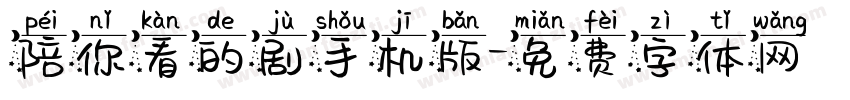 péi nǐ kàn de jù shǒu jī bǎn miǎn fèi zì tǐ wǎng
陪你看的剧手机版-免费字体网